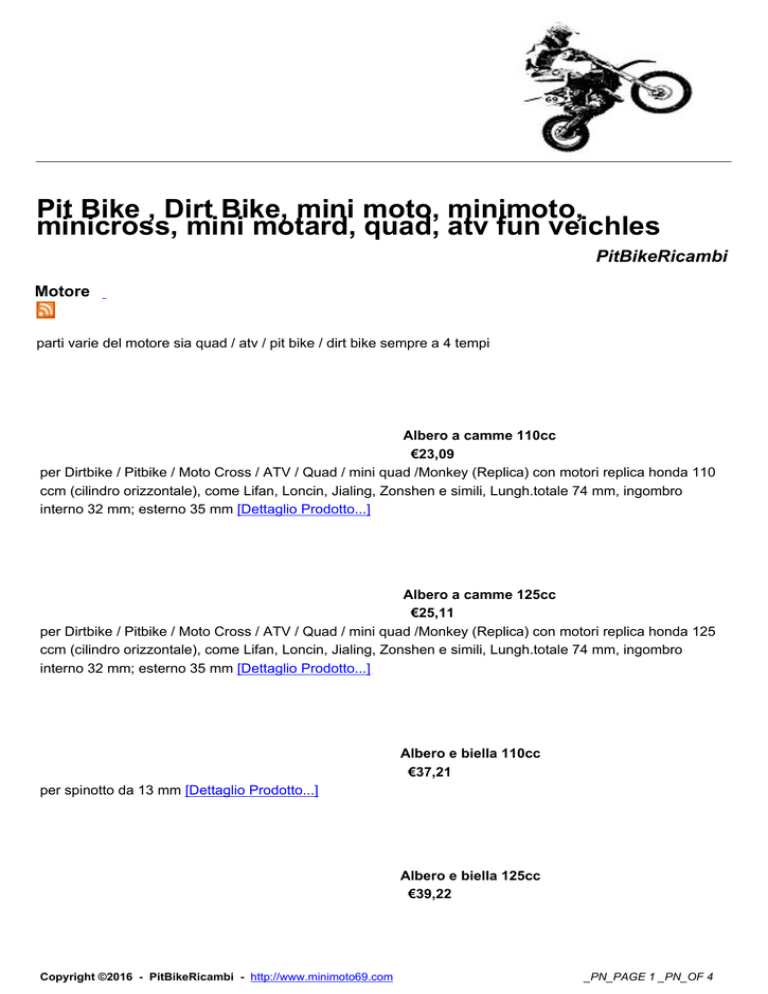 Pit Bike , Dirt Bike, mini moto, minimoto, minicross, mini motard, quad, atv fun veichles

PitBikeRicambi

Motore

parti varie del motore sia quad / atv / pit bike / dirt bike sempre a 4 tempi

Albero a camme 110cc
€23,09
per Dirtbike / Pitbike / Moto Cross / ATV / Quad / mini quad /Monkey (Replica) con motori replica honda 110 ccm (cilindro orizzontale), come Lifan, Loncin, Jialing, Zonshen e simili, Lungh.totale 74 mm, ingombro interno 32 mm; esterno 35 mm [Dettaglio Prodotto...]

Albero a camme 125cc
€25,11
per Dirtbike / Pitbike / Moto Cross / ATV / Quad / mini quad /Monkey (Replica) con motori replica honda 125 ccm (cilindro orizzontale), come Lifan, Loncin, Jialing, Zonshen e simili, Lungh.totale 74 mm, ingombro interno 32 mm; esterno 35 mm [Dettaglio Prodotto...]

Albero e biella 110cc
€37,21
per spinotto da 13 mm [Dettaglio Prodotto...]

Albero e biella 125cc
€39,22

Copyright ©2016 - PitBikeRicambi - http://www.minimoto69.com

_PN_PAGE 1 _PN_OF 4